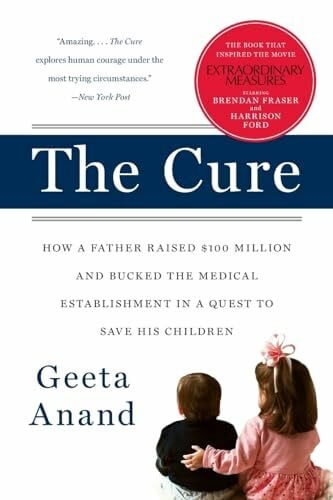 "Amazing. . . . The Cure explores human courage under the most trying circumstances."
—New York Post

THE BOOK THAT INSPIRED THE MOVIE
EXTRAORDINARY MEASURES
STARRING
BRENDAN FRASER
and
HARRISON FORD

The Cure

HOW A FATHER RAISED $100 MILLION AND BUCKED THE MEDICAL ESTABLISHMENT IN A QUEST TO SAVE HIS CHILDREN

Geeta Anand